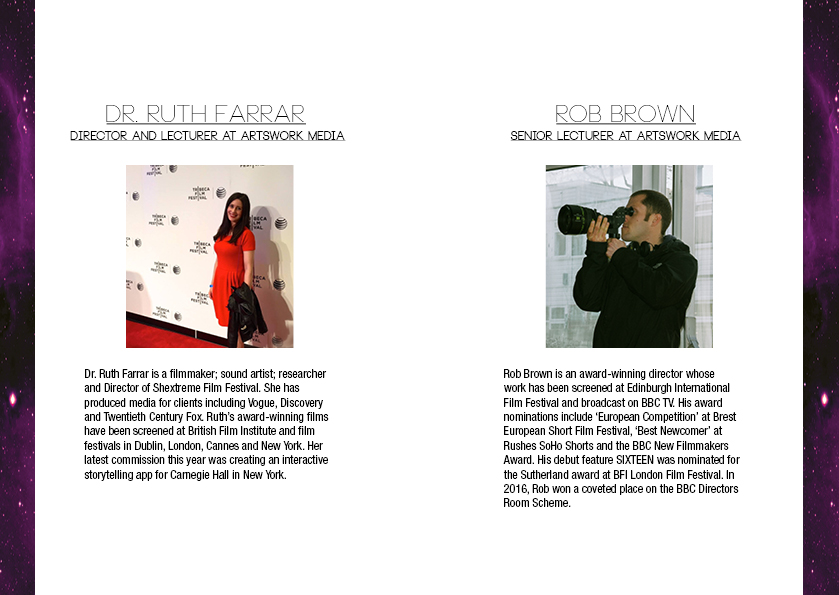 DR. RUTH FARRAR
DIRECTOR AND LECTURER AT ARTSWORK MEDIA

Dr. Ruth Farrar is a filmmaker; sound artist; researcher and Director of Shextreme Film Festival. She has produced media for clients including Vogue, Discovery and Twentieth Century Fox. Ruth's award-winning films have been screened at British Film Institute and film festivals in Dublin, London, Cannes and New York. Her latest commission this year was creating an interactive storytelling app for Carnegie Hall in New York.

ROB BROWN
SENIOR LECTURER AT ARTSWORK MEDIA

Rob Brown is an award-winning director whose work has been screened at Edinburgh International Film Festival and broadcast on BBC TV. His award nominations include 'European Competition' at Brest European Short Film Festival, 'Best Newcomer' at Rushes SoHo Shorts and the BBC New Filmmakers Award. His debut feature SIXTEEN was nominated for the Sutherland award at BFI London Film Festival. In 2016, Rob won a coveted place on the BBC Directors Room Scheme.